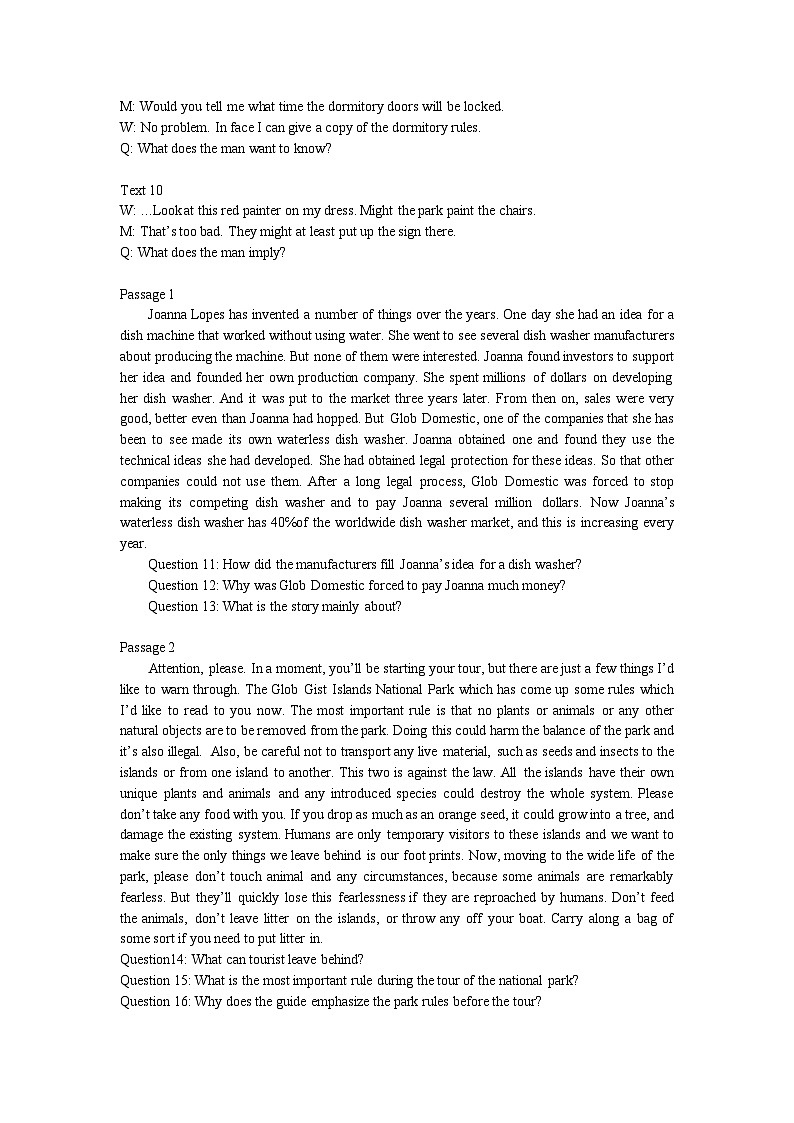 M: Would you tell me what time the dormitory doors will be locked.
W: No problem. In face I can give a copy of the dormitory rules.
Q: What does the man want to know?

Text 10
W: …Look at this red painter on my dress. Might the park paint the chairs.
M: That's too bad. They might at least put up the sign there.
Q: What does the man imply?

Passage 1
Joanna Lopes has invented a number of things over the years. One day she had an idea for a dish machine that worked without using water. She went to see several dish washer manufacturers about producing the machine. But none of them were interested. Joanna found investors to support her idea and founded her own production company. She spent millions of dollars on developing her dish washer. And it was put to the market three years later. From then on, sales were very good, better even than Joanna had hopped. But Glob Domestic, one of the companies that she has been to see made its own waterless dish washer. Joanna obtained one and found they use the technical ideas she had developed. She had obtained legal protection for these ideas. So that other companies could not use them. After a long legal process, Glob Domestic was forced to stop making its competing dish washer and to pay Joanna several million dollars. Now Joanna's waterless dish washer has 40%of the worldwide dish washer market, and this is increasing every year.
Question 11: How did the manufacturers fill Joanna's idea for a dish washer?
Question 12: Why was Glob Domestic forced to pay Joanna much money?
Question 13: What is the story mainly about?

Passage 2
Attention, please. In a moment, you'll be starting your tour, but there are just a few things I'd like to warn through. The Glob Gist Islands National Park which has come up some rules which I'd like to read to you now. The most important rule is that no plants or animals or any other natural objects are to be removed from the park. Doing this could harm the balance of the park and it's also illegal. Also, be careful not to transport any live material, such as seeds and insects to the islands or from one island to another. This two is against the law. All the islands have their own unique plants and animals and any introduced species could destroy the whole system. Please don't take any food with you. If you drop as much as an orange seed, it could grow into a tree, and damage the existing system. Humans are only temporary visitors to these islands and we want to make sure the only things we leave behind is our foot prints. Now, moving to the wide life of the park, please don't touch animal and any circumstances, because some animals are remarkably fearless. But they'll quickly lose this fearlessness if they are reproached by humans. Don't feed the animals, don't leave litter on the islands, or throw any off your boat. Carry along a bag of some sort if you need to put litter in.
Question14: What can tourist leave behind?
Question 15: What is the most important rule during the tour of the national park?
Question 16: Why does the guide emphasize the park rules before the tour?